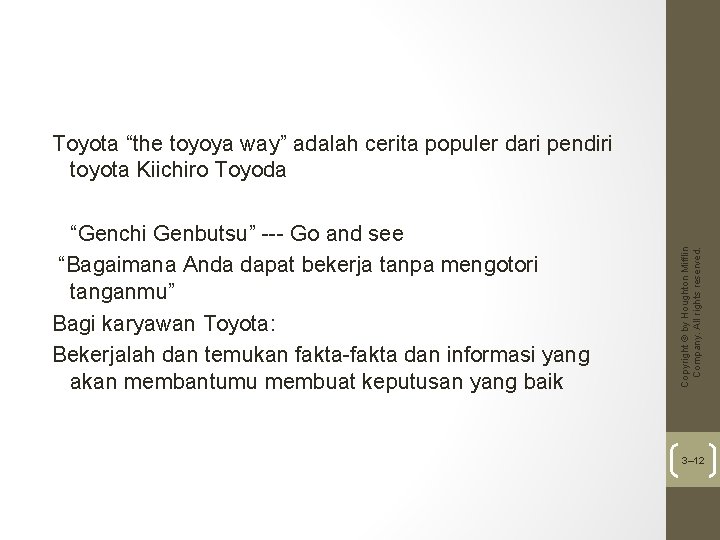 Toyota “the toyoya way” adalah cerita populer dari pendiri toyota Kiichiro Toyoda

“Genchi Genbutsu” --- Go and see
“Bagaimana Anda dapat bekerja tanpa mengotori tanganmu”
Bagi karyawan Toyota:
Bekerjalah dan temukan fakta-fakta dan informasi yang akan membantumu membuat keputusan yang baik

Copyright © by Houghton Mifflin Company. All rights reserved.

3–12